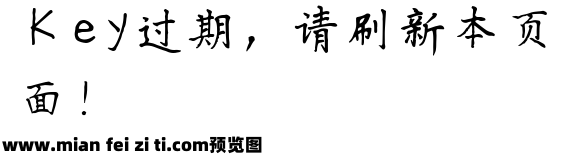 Key过期，请刷新本页面！

www.mian fei zi ti.com预览图